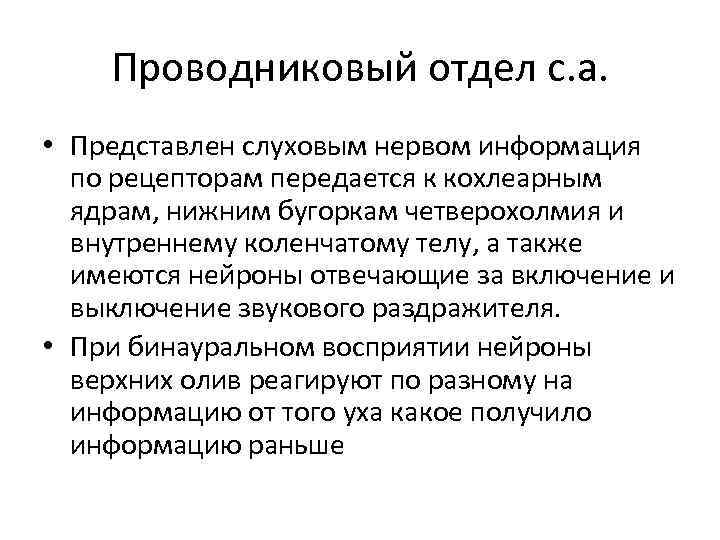 Проводниковый отдел с.а.

• Представлен слуховым нервом информация по рецепторам передается к кохлеарным ядрам, нижним бугоркам четверохолмия и внутреннему коленчатому телу, а также имеются нейроны отвечающие за включение и выключение звукового раздражителя.
• При бинауральном восприятии нейроны верхних олив реагируют по разному на информацию от того уха какое получило информацию раньше